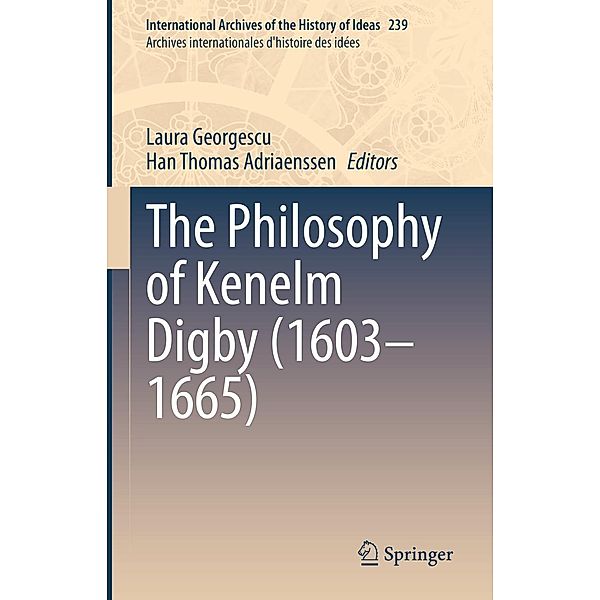 International Archives of the History of Ideas 239
Archives internationales d'histoire des idées

Laura Georgescu
Han Thomas Adriaenssen Editors

The Philosophy of Kenelm Digby (1603–1665)

Springer